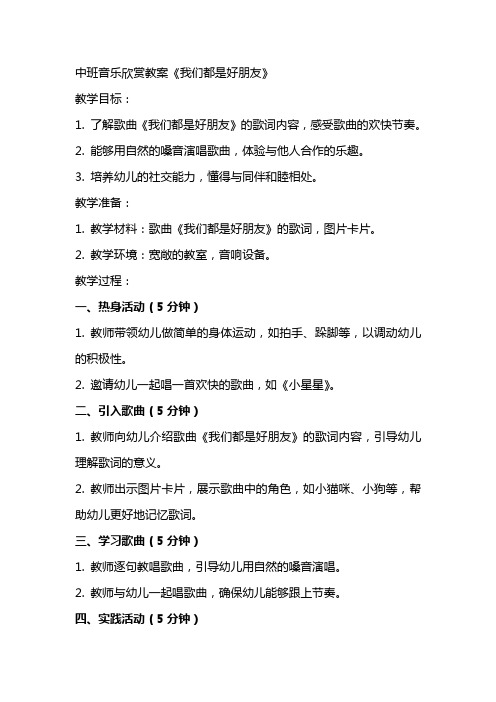 中班音乐欣赏教案《我们都是好朋友》

教学目标：

1. 了解歌曲《我们都是好朋友》的歌词内容，感受歌曲的欢快节奏。

2. 能够用自然的嗓音演唱歌曲，体验与他人合作的乐趣。

3. 培养幼儿的社交能力，懂得与同伴和睦相处。

教学准备：

1. 教学材料：歌曲《我们都是好朋友》的歌词，图片卡片。

2. 教学环境：宽敞的教室，音响设备。

教学过程：

一、热身活动（5 分钟）

1. 教师带领幼儿做简单的身体运动，如拍手、跺脚等，以调动幼儿的积极性。

2. 邀请幼儿一起唱一首欢快的歌曲，如《小星星》。

二、引入歌曲（5 分钟）

1. 教师向幼儿介绍歌曲《我们都是好朋友》的歌词内容，引导幼儿理解歌词的意义。

2. 教师出示图片卡片，展示歌曲中的角色，如小猫咪、小狗等，帮助幼儿更好地记忆歌词。

三、学习歌曲（5 分钟）

1. 教师逐句教唱歌曲，引导幼儿用自然的嗓音演唱。

2. 教师与幼儿一起唱歌曲，确保幼儿能够跟上节奏。

四、实践活动（5 分钟）